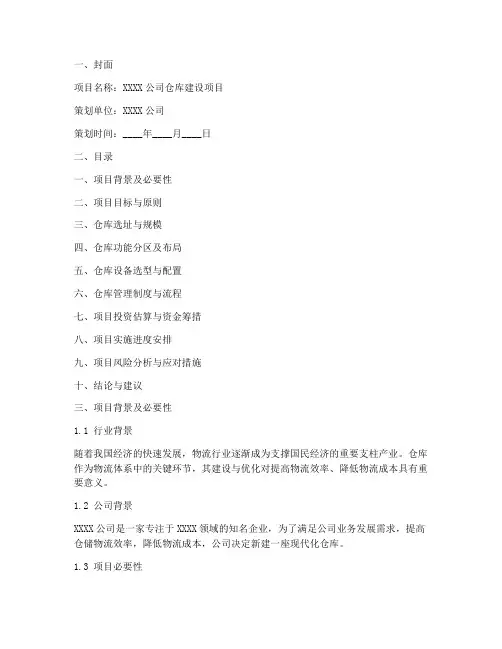 一、封面

项目名称：XXXX 公司仓库建设项目

策划单位：XXXX 公司

策划时间：____年____月____日

二、目录

一、项目背景及必要性

二、项目目标与原则

三、仓库选址与规模

四、仓库功能分区及布局

五、仓库设备选型与配置

六、仓库管理制度与流程

七、项目投资估算与资金筹措

八、项目实施进度安排

九、项目风险分析与应对措施

十、结论与建议

三、项目背景及必要性

1.1 行业背景

随着我国经济的快速发展，物流行业逐渐成为支撑国民经济的重要支柱产业。仓库作为物流体系中的关键环节，其建设与优化对提高物流效率、降低物流成本具有重要意义。

1.2 公司背景

XXXX 公司是一家专注于 XXXX 领域的知名企业，为了满足公司业务发展需求，提高仓储物流效率，降低物流成本，公司决定新建一座现代化仓库。

1.3 项目必要性